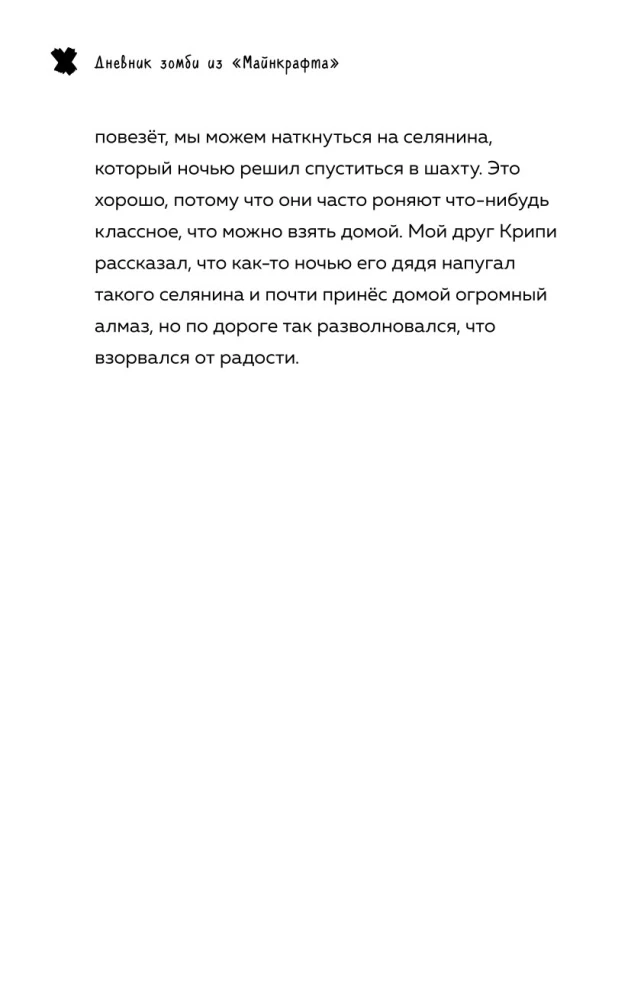 Дневник зомби из «Майнкрафта»

повезёт, мы можем наткнуться на селянина, который ночью решил спуститься в шахту. Это хорошо, потому что они часто роняют что-нибудь классное, что можно взять домой. Мой друг Крипи рассказал, что как-то ночью его дядя напугал такого селянина и почти принёс домой огромный алмаз, но по дороге так разволновался, что взорвался от радости.